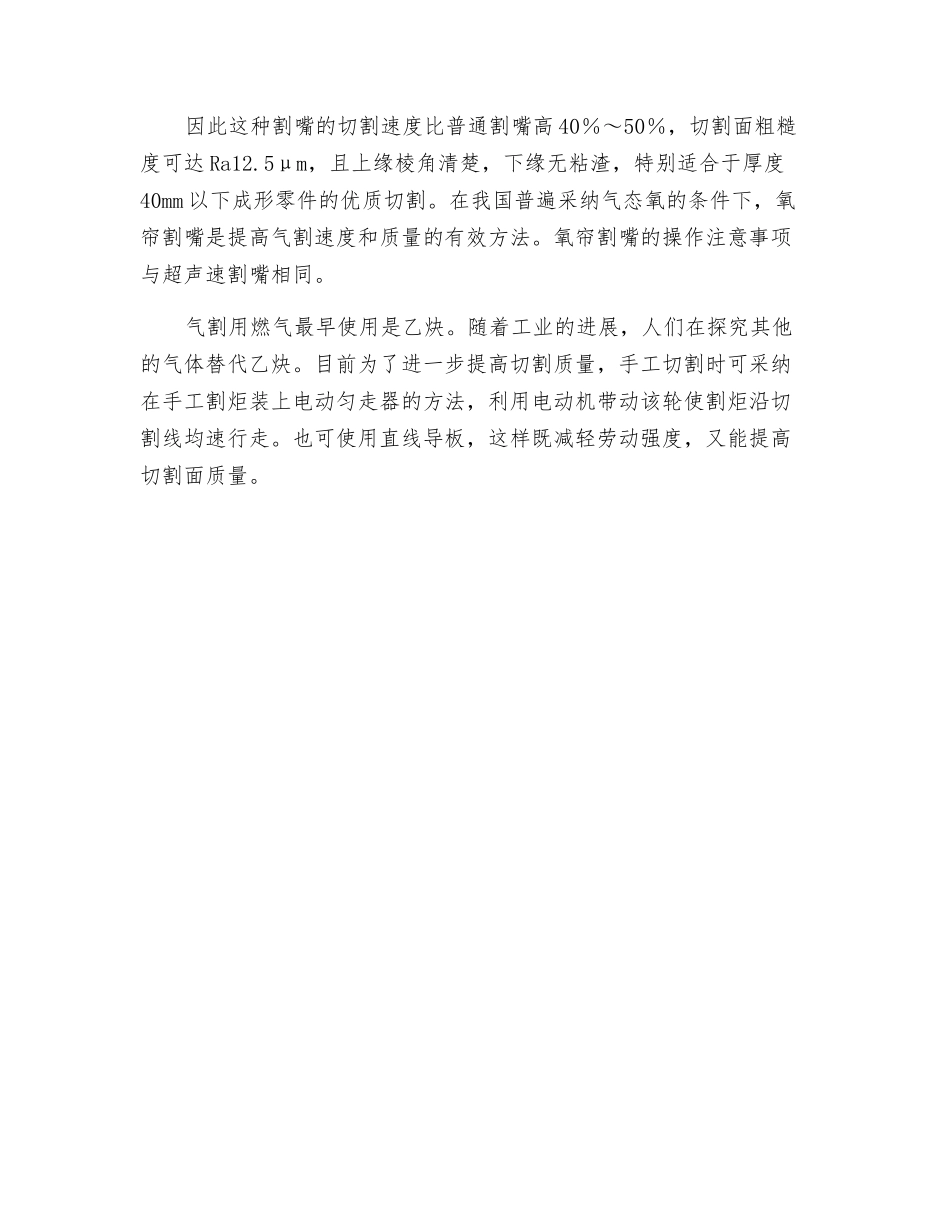 因此这种割嘴的切割速度比普通割嘴高40％～50％，切割面粗糙度可达Ra12.5μm，且上缘棱角清楚，下缘无粘渣，特别适合于厚度40mm以下成形零件的优质切割。在我国普遍采纳气态氧的条件下，氧帘割嘴是提高气割速度和质量的有效方法。氧帘割嘴的操作注意事项与超声速割嘴相同。

气割用燃气最早使用是乙炔。随着工业的进展，人们在探究其他的气体替代乙炔。目前为了进一步提高切割质量，手工切割时可采纳在手工割炬装上电动匀走器的方法，利用电动机带动该轮使割炬沿切割线均速行走。也可使用直线导板，这样既减轻劳动强度，又能提高切割面质量。